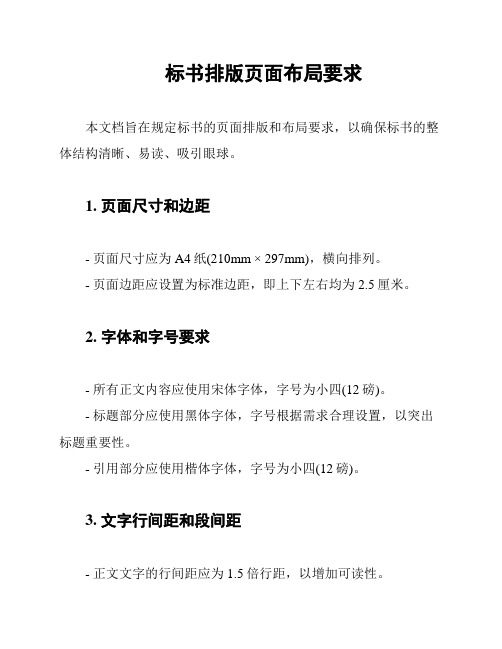 标书排版页面布局要求

本文档旨在规定标书的页面排版和布局要求，以确保标书的整体结构清晰、易读、吸引眼球。

1. 页面尺寸和边距

- 页面尺寸应为 A4 纸(210mm × 297mm)，横向排列。
- 页面边距应设置为标准边距，即上下左右均为 2.5 厘米。

2. 字体和字号要求

- 所有正文内容应使用宋体字体，字号为小四(12 磅)。
- 标题部分应使用黑体字体，字号根据需求合理设置，以突出标题重要性。
- 引用部分应使用楷体字体，字号为小四(12 磅)。

3. 文字行间距和段间距

- 正文文字的行间距应为 1.5 倍行距，以增加可读性。